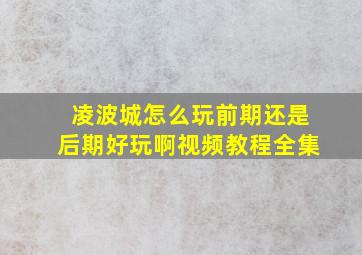 凌波城怎么玩前期还是后期好玩啊视频教程全集